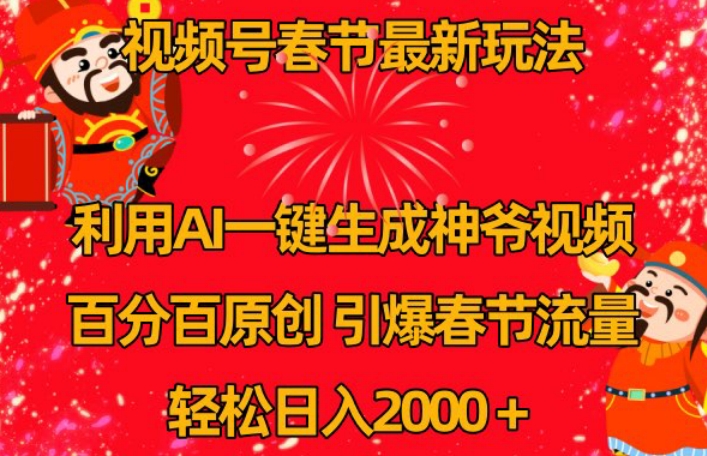 视频号春节最新玩法

利用AI一键生成神爷视频

百分百原创 引爆春节流量

轻松日入2000＋